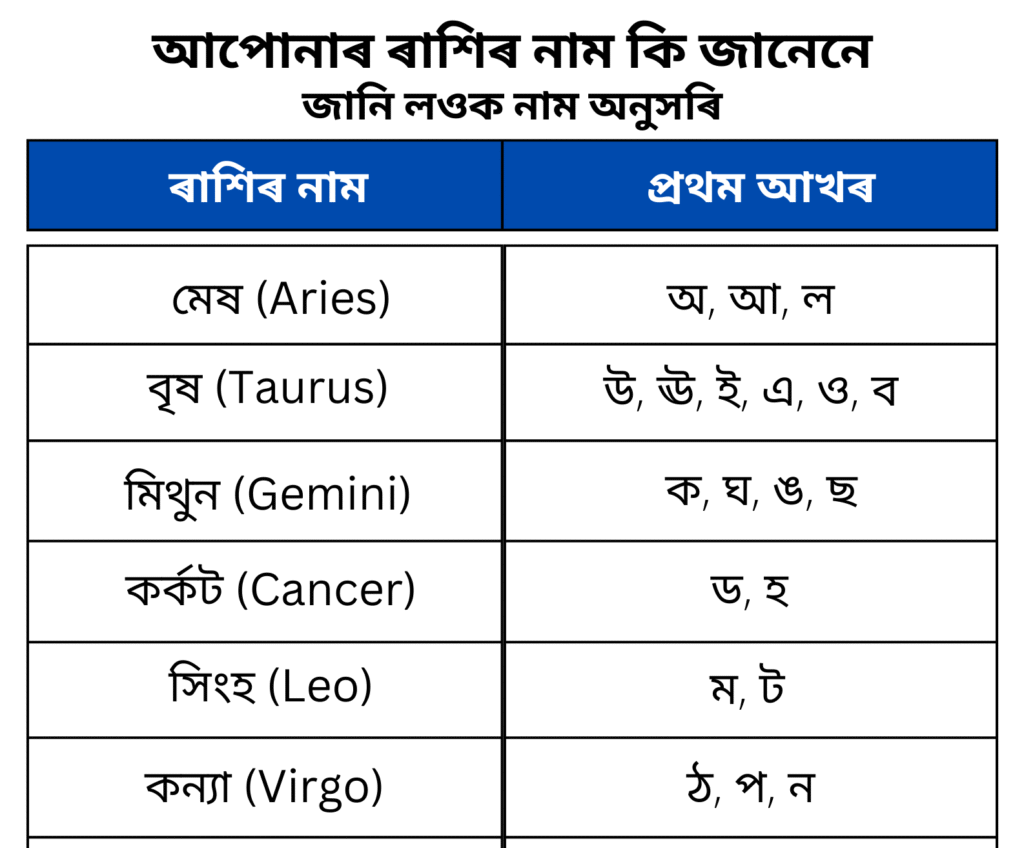 আপোনাৰ ৰাশিৰ নাম কি জানেনে
জানি লওক নাম অনুসৰি

| ৰাশিৰ নাম | প্ৰথম আখৰ |
|---|---|
| মেষ (Aries) | অ, আ, ল |
| বৃষ (Taurus) | উ, ঊ, ই, এ, ও, ব |
| মিথুন (Gemini) | ক, ঘ, ঙ, ছ |
| কৰ্কট (Cancer) | ড, হ |
| সিংহ (Leo) | ম, ট |
| কন্যা (Virgo) | ঠ, প, ন |